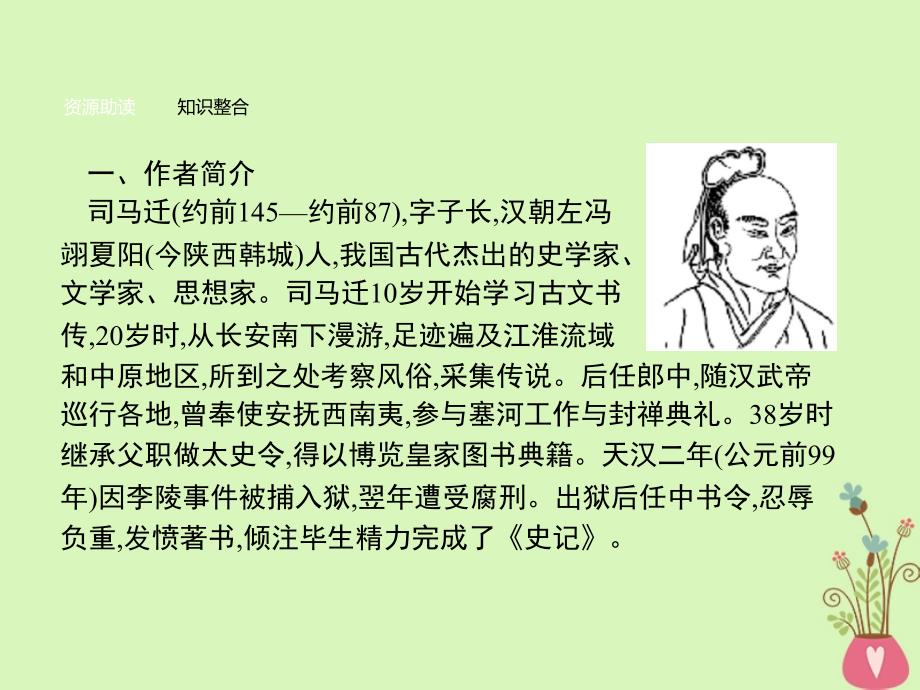 资源助读　　知识整合

一、作者简介

司马迁(约前145—约前87),字子长,汉朝左冯翊夏阳(今陕西韩城)人,我国古代杰出的史学家、文学家、思想家。司马迁10岁开始学习古文书传,20岁时,从长安南下漫游,足迹遍及江淮流域和中原地区,所到之处考察风俗,采集传说。后任郎中,随汉武帝巡行各地,曾奉使安抚西南夷,参与塞河工作与封禅典礼。38岁时继承父职做太史令,得以博览皇家图书典籍。天汉二年(公元前99年)因李陵事件被捕入狱,翌年遭受腐刑。出狱后任中书令,忍辱负重,发愤著书,倾注毕生精力完成了《史记》。